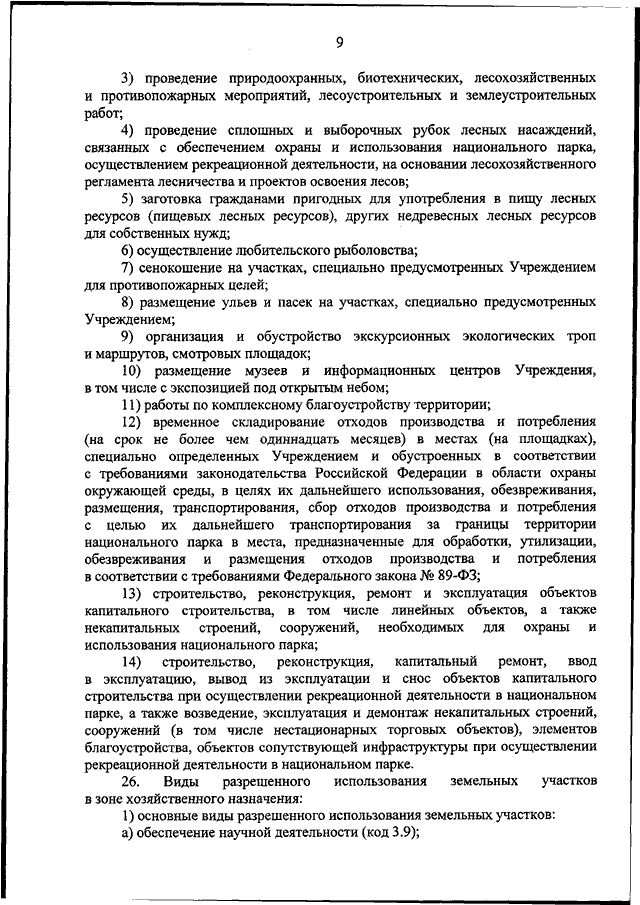 9

3) проведение природоохранных, биотехнических, лесохозяйственных и противопожарных мероприятий, лесоустроительных и землеустроительных работ;

4) проведение сплошных и выборочных рубок лесных насаждений, связанных с обеспечением охраны и использования национального парка, осуществлением рекреационной деятельности, на основании лесохозяйственного регламента лесничества и проектов освоения лесов;

5) заготовка гражданами пригодных для употребления в пищу лесных ресурсов (пищевых лесных ресурсов), других недревесных лесных ресурсов для собственных нужд;

6) осуществление любительского рыболовства;

7) сенокошение на участках, специально предусмотренных Учреждением для противопожарных целей;

8) размещение ульев и пасек на участках, специально предусмотренных Учреждением;

9) организация и обустройство экскурсионных экологических троп и маршрутов, смотровых площадок;

10) размещение музеев и информационных центров Учреждения, в том числе с экспозицией под открытым небом;

11) работы по комплексному благоустройству территории;

12) временное складирование отходов производства и потребления (на срок не более чем одиннадцать месяцев) в местах (на площадках), специально определенных Учреждением и обустроенных в соответствии с требованиями законодательства Российской Федерации в области охраны окружающей среды, в целях их дальнейшего использования, обезвреживания, размещения, транспортирования, сбор отходов производства и потребления с целью их дальнейшего транспортирования за границы территории национального парка в места, предназначенные для обработки, утилизации, обезвреживания и размещения отходов производства и потребления в соответствии с требованиями Федерального закона № 89-ФЗ;

13) строительство, реконструкция, ремонт и эксплуатация объектов капитального строительства, в том числе линейных объектов, а также некапитальных строений, сооружений, необходимых для охраны и использования национального парка;

14) строительство, реконструкция, капитальный ремонт, ввод в эксплуатацию, вывод из эксплуатации и снос объектов капитального строительства при осуществлении рекреационной деятельности в национальном парке, а также возведение, эксплуатация и демонтаж некапитальных строений, сооружений (в том числе нестационарных торговых объектов), элементов благоустройства, объектов сопутствующей инфраструктуры при осуществлении рекреационной деятельности в национальном парке.

26. Виды разрешенного использования земельных участков в зоне хозяйственного назначения:

1) основные виды разрешенного использования земельных участков:

а) обеспечение научной деятельности (код 3.9);